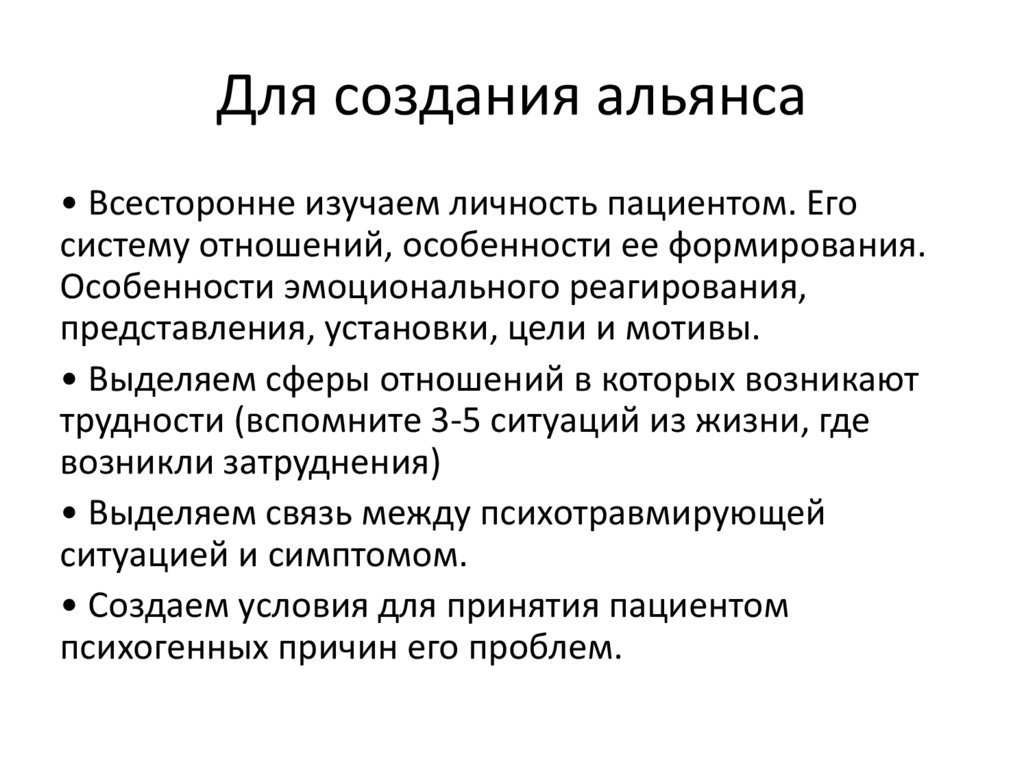 Для создания альянса

• Всесторонне изучаем личность пациентом. Его систему отношений, особенности ее формирования. Особенности эмоционального реагирования, представления, установки, цели и мотивы.

• Выделяем сферы отношений в которых возникают трудности (вспомните 3-5 ситуаций из жизни, где возникли затруднения)

• Выделяем связь между психотравмирующей ситуацией и симптомом.

• Создаем условия для принятия пациентом психогенных причин его проблем.